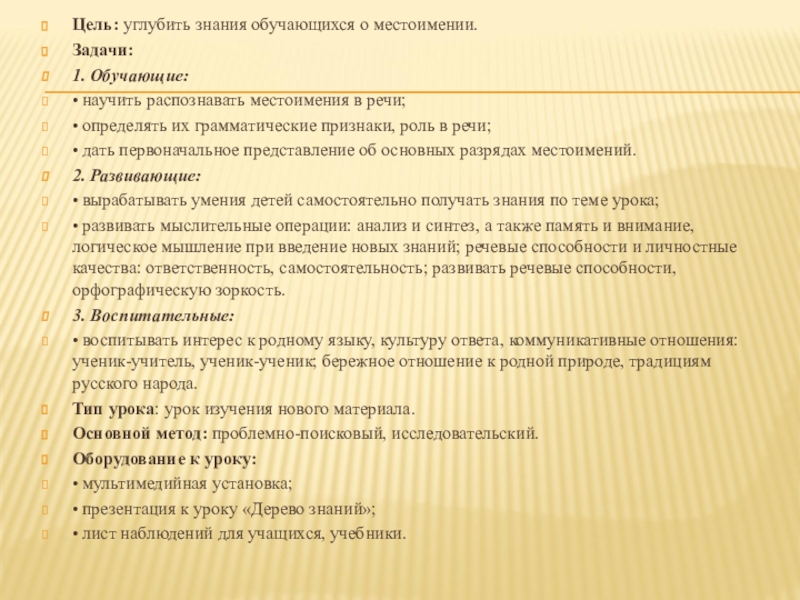 Цель: углубить знания обучающихся о местоимении.

Задачи:

1. Обучающие:

• научить распознавать местоимения в речи;

• определять их грамматические признаки, роль в речи;

• дать первоначальное представление об основных разрядах местоимений.

2. Развивающие:

• вырабатывать умения детей самостоятельно получать знания по теме урока;

• развивать мыслительные операции: анализ и синтез, а также память и внимание, логическое мышление при введение новых знаний; речевые способности и личностные качества: ответственность, самостоятельность; развивать речевые способности, орфографическую зоркость.

3. Воспитательные:

• воспитывать интерес к родному языку, культуру ответа, коммуникативные отношения: ученик-учитель, ученик-ученик; бережное отношение к родной природе, традициям русского народа.

Тип урока: урок изучения нового материала.

Основной метод: проблемно-поисковый, исследовательский.

Оборудование к уроку:

• мультимедийная установка;

• презентация к уроку «Дерево знаний»;

• лист наблюдений для учащихся, учебники.